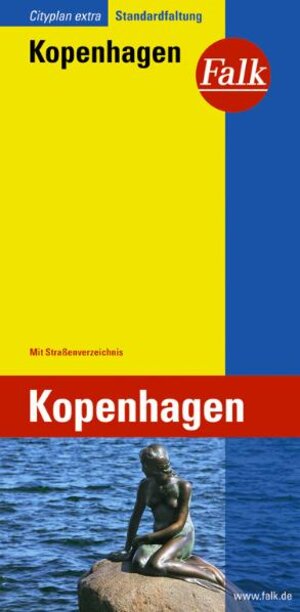 Cityplan extra
Standardfaltung

Kopenhagen

Falk

Mit Straßenverzeichnis

Kopenhagen

www.falk.de